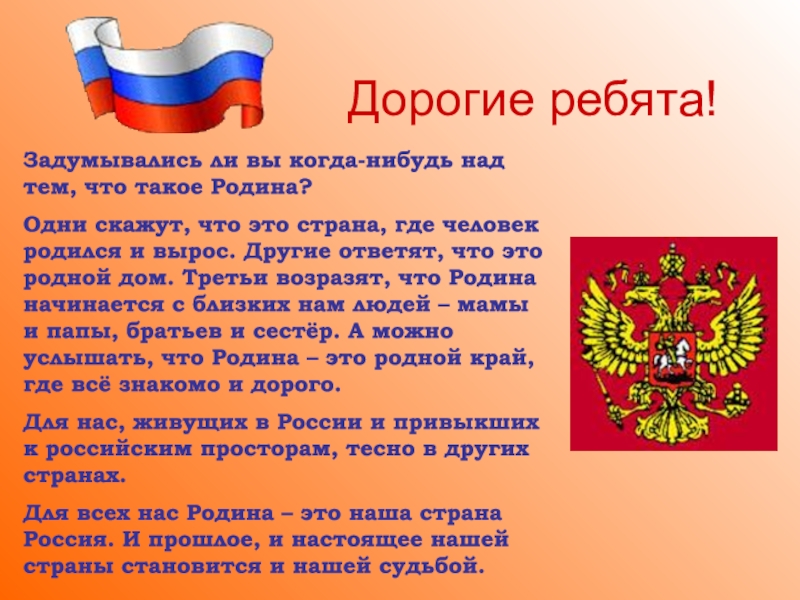 Дорогие ребята!

Задумывались ли вы когда-нибудь над тем, что такое Родина?

Одни скажут, что это страна, где человек родился и вырос. Другие ответят, что это родной дом. Третьи возразят, что Родина начинается с близких нам людей – мамы и папы, братьев и сестёр. А можно услышать, что Родина – это родной край, где всё знакомо и дорого.

Для нас, живущих в России и привыкших к российским просторам, тесно в других странах.

Для всех нас Родина – это наша страна Россия. И прошлое, и настоящее нашей страны становится и нашей судьбой.